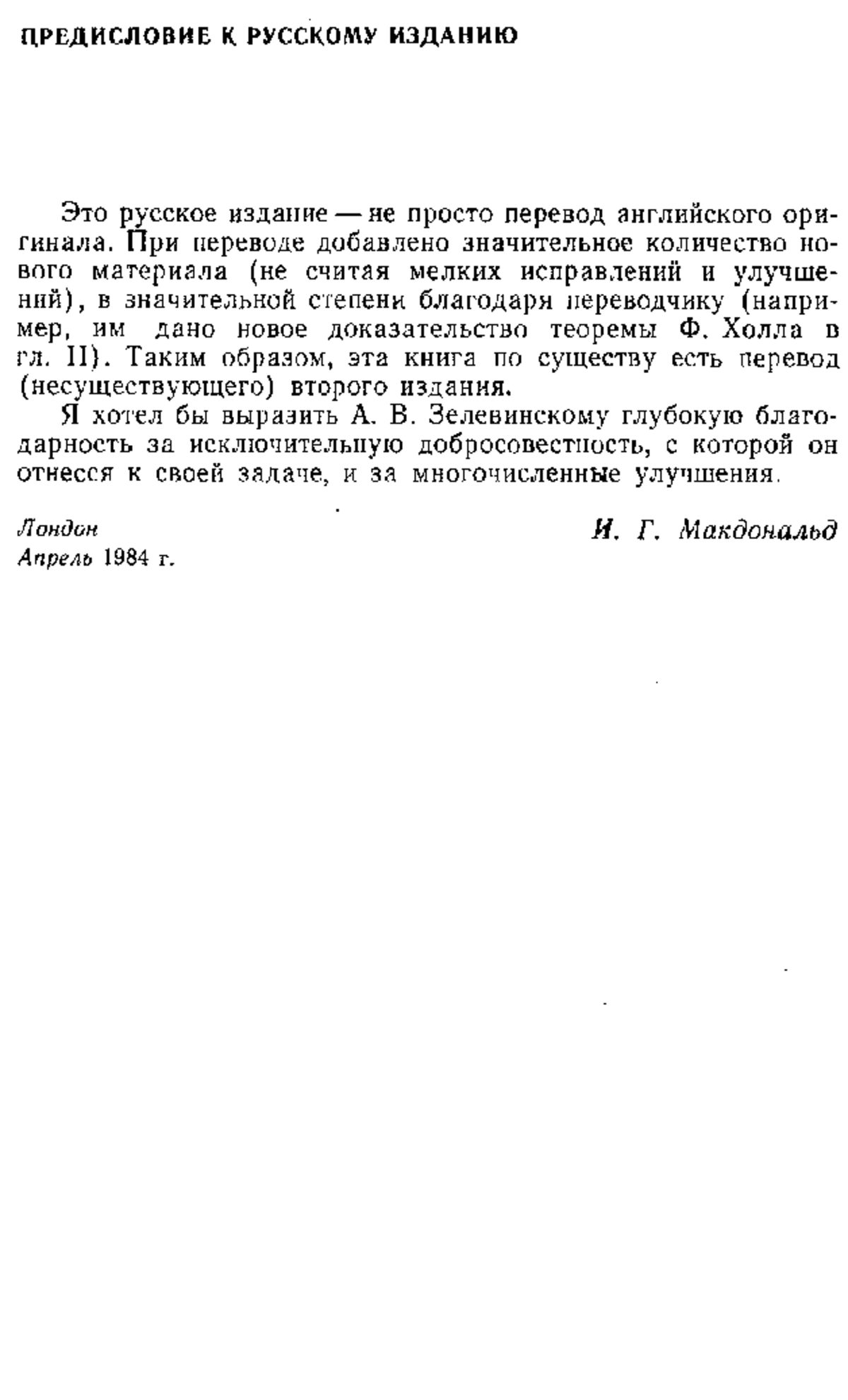 ПРЕДИСЛОВИЕ К РУССКОМУ ИЗДАНИЮ

Это русское издание — не просто перевод английского оригинала. При переводе добавлено значительное количество нового материала (не считая мелких исправлений и улучшений), в значительной степени благодаря переводчику (например, им дано новое доказательство теоремы Ф. Холла в гл. II). Таким образом, эта книга по существу есть перевод (несуществующего) второго издания.

Я хотел бы выразить А. В. Зелевинскому глубокую благодарность за исключительную добросовестность, с которой он отнесся к своей задаче, и за многочисленные улучшения.

Лондон
Апрель 1984 г.

И. Г. Макдональд